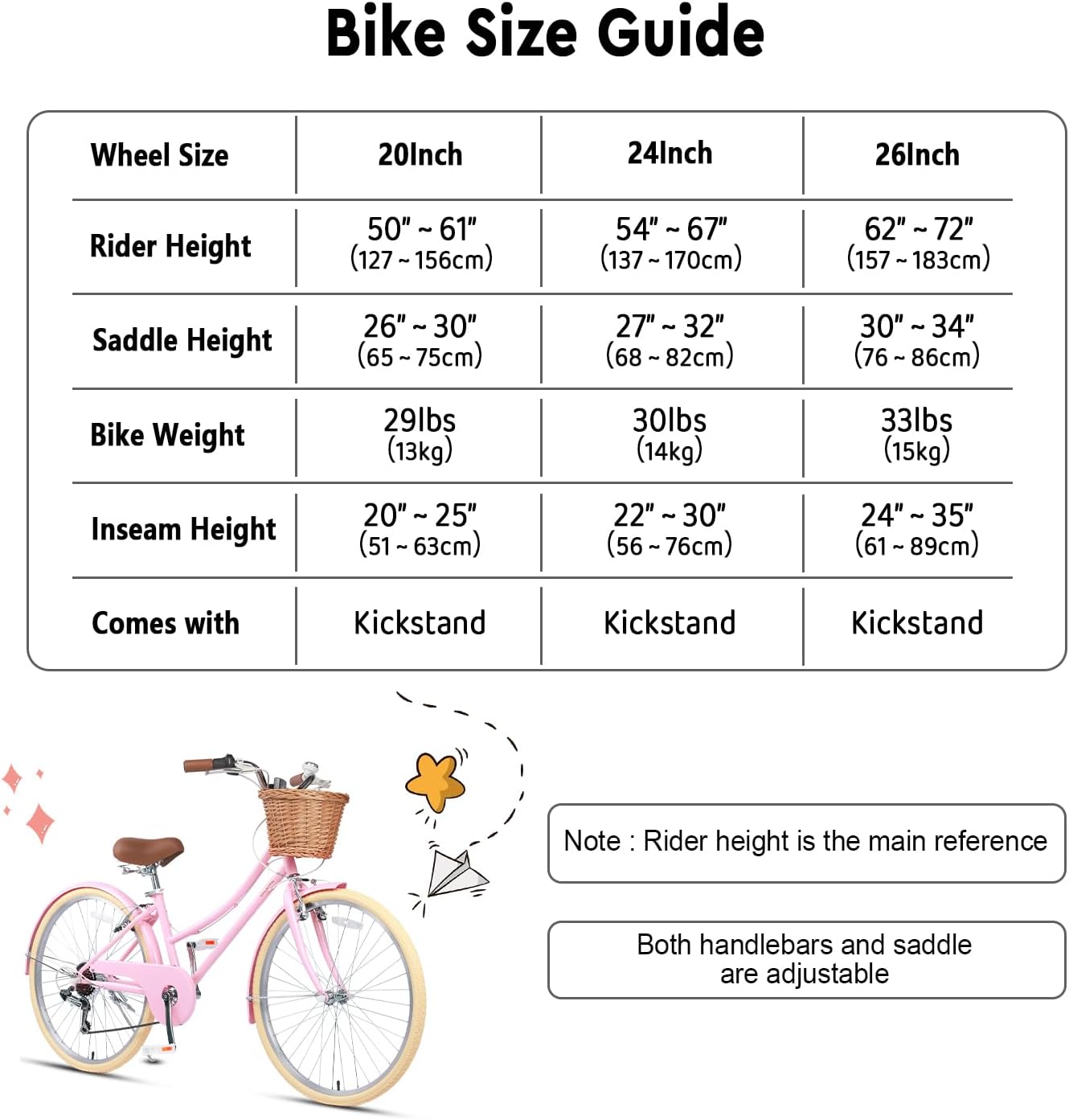 Bike Size Guide

| Wheel Size | 20Inch | 24Inch | 26Inch |
|---|---|---|---|
| Rider Height | 50" ~ 61" (127 ~ 156cm) | 54" ~ 67" (137 ~ 170cm) | 62" ~ 72" (157 ~ 183cm) |
| Saddle Height | 26" ~ 30" (65 ~ 75cm) | 27" ~ 32" (68 ~ 82cm) | 30" ~ 34" (76 ~ 86cm) |
| Bike Weight | 29lbs (13kg) | 30lbs (14kg) | 33lbs (15kg) |
| Inseam Height | 20" ~ 25" (51 ~ 63cm) | 22" ~ 30" (56 ~ 76cm) | 24" ~ 35" (61 ~ 89cm) |
| Comes with | Kickstand | Kickstand | Kickstand |

Note : Rider height is the main reference

Both handlebars and saddle are adjustable